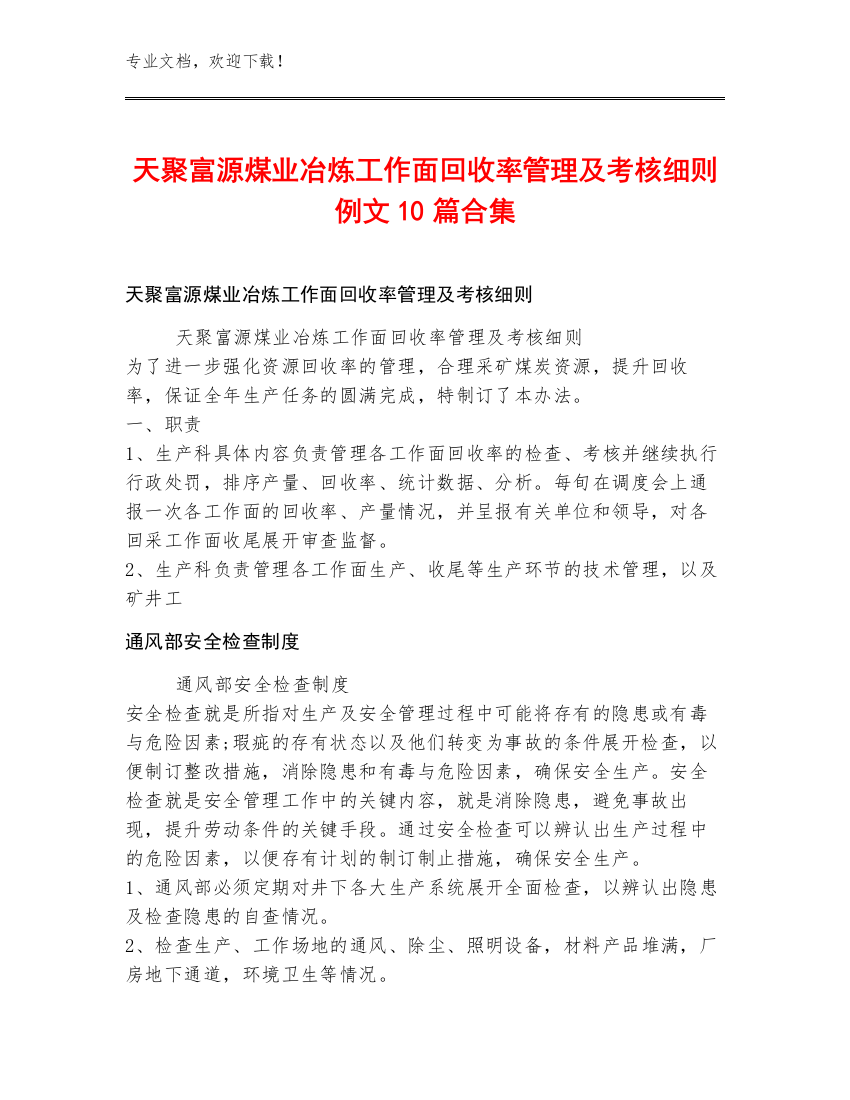 专业文档，欢迎下载！

天聚富源煤业冶炼工作面回收率管理及考核细则例文10篇合集

天聚富源煤业冶炼工作面回收率管理及考核细则

天聚富源煤业冶炼工作面回收率管理及考核细则
为了进一步强化资源回收率的管理，合理采矿煤炭资源，提升回收率，保证全年生产任务的圆满完成，特制订了本办法。
一、职责
1、生产科具体内容负责管理各工作面回收率的检查、考核并继续执行行政处罚，排序产量、回收率、统计数据、分析。每旬在调度会上通报一次各工作面的回收率、产量情况，并呈报有关单位和领导，对各回采工作面收尾展开审查监督。
2、生产科负责管理各工作面生产、收尾等生产环节的技术管理，以及矿井工

通风部安全检查制度

通风部安全检查制度
安全检查就是所指对生产及安全管理过程中可能将存有的隐患或有毒与危险因素;瑕疵的存有状态以及他们转变为事故的条件展开检查，以便制订整改措施，消除隐患和有毒与危险因素，确保安全生产。安全检查就是安全管理工作中的关键内容，就是消除隐患，避免事故出现，提升劳动条件的关键手段。通过安全检查可以辨认出生产过程中的危险因素，以便存有计划的制订制止措施，确保安全生产。
1、通风部必须定期对井下各大生产系统展开全面检查，以辨认出隐患及检查隐患的自查情况。
2、检查生产、工作场地的通风、除尘、照明设备，材料产品堆满，厂房地下通道，环境卫生等情况。